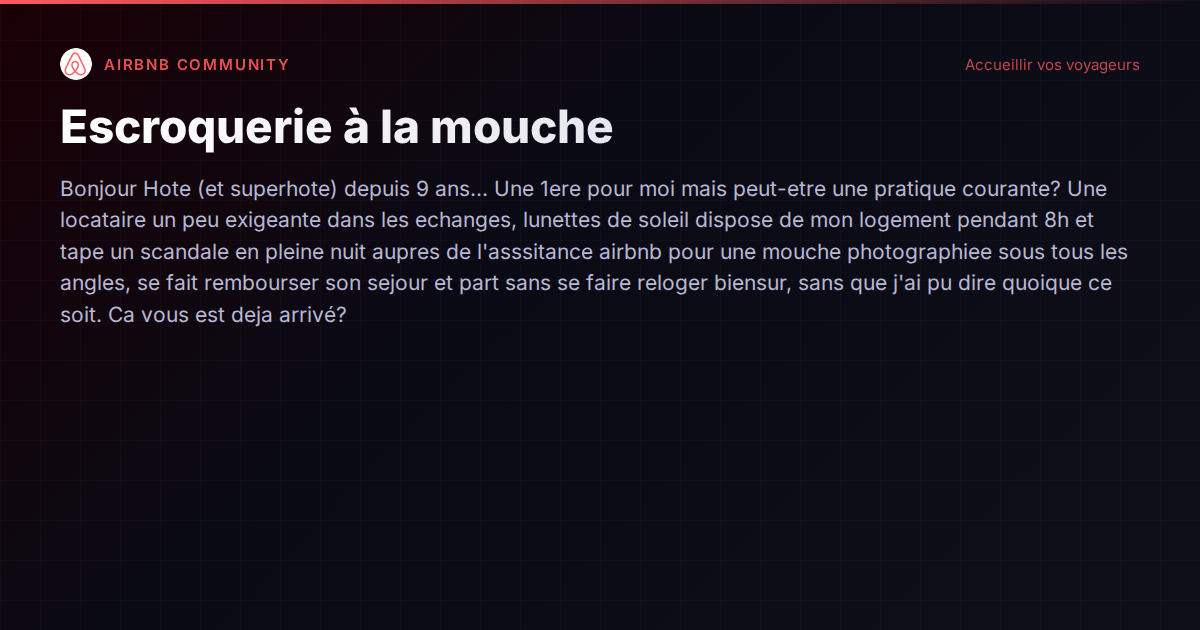 AIRBNB COMMUNITY

Accueillir vos voyageurs

Escroquerie à la mouche

Bonjour Hote (et superhote) depuis 9 ans... Une 1ere pour moi mais peut-etre une pratique courante? Une locataire un peu exigeante dans les echanges, lunettes de soleil dispose de mon logement pendant 8h et tape un scandale en pleine nuit aupres de l'asssitance airbnb pour une mouche photographiee sous tous les angles, se fait rembourser son sejour et part sans se faire reloger biensur, sans que j'ai pu dire quoique ce soit. Ca vous est deja arrivé?